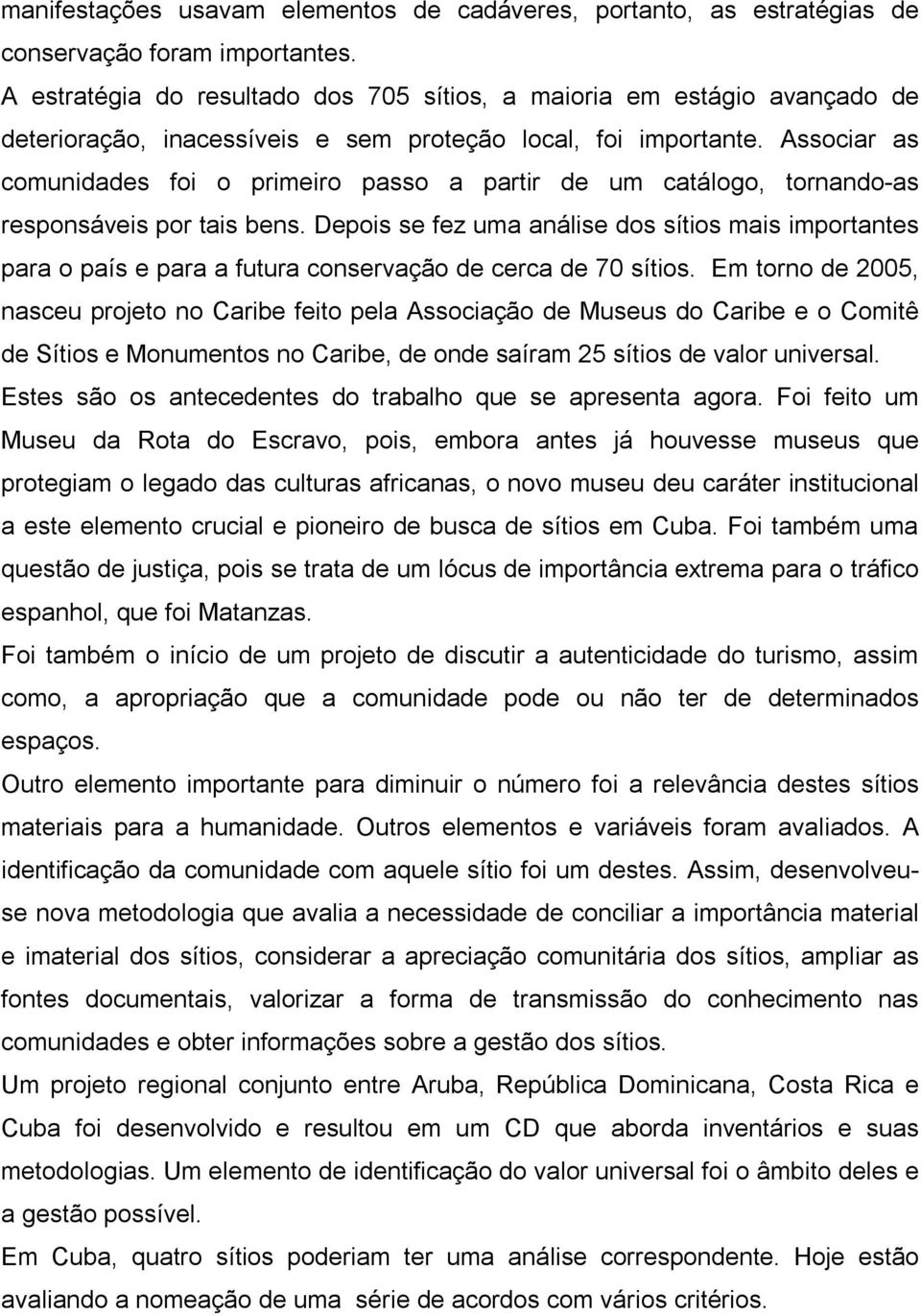 manifestações usavam elementos de cadáveres, portanto, as estratégias de conservação foram importantes.

A estratégia do resultado dos 705 sítios, a maioria em estágio avançado de deterioração, inacessíveis e sem proteção local, foi importante. Associar as comunidades foi o primeiro passo a partir de um catálogo, tornando-as responsáveis por tais bens. Depois se fez uma análise dos sítios mais importantes para o país e para a futura conservação de cerca de 70 sítios. Em torno de 2005, nasceu projeto no Caribe feito pela Associação de Museus do Caribe e o Comitê de Sítios e Monumentos no Caribe, de onde saíram 25 sítios de valor universal. Estes são os antecedentes do trabalho que se apresenta agora. Foi feito um Museu da Rota do Escravo, pois, embora antes já houvesse museus que protegiam o legado das culturas africanas, o novo museu deu caráter institucional a este elemento crucial e pioneiro de busca de sítios em Cuba. Foi também uma questão de justiça, pois se trata de um lócus de importância extrema para o tráfico espanhol, que foi Matanzas.

Foi também o início de um projeto de discutir a autenticidade do turismo, assim como, a apropriação que a comunidade pode ou não ter de determinados espaços.

Outro elemento importante para diminuir o número foi a relevância destes sítios materiais para a humanidade. Outros elementos e variáveis foram avaliados. A identificação da comunidade com aquele sítio foi um destes. Assim, desenvolveu-se nova metodologia que avalia a necessidade de conciliar a importância material e imaterial dos sítios, considerar a apreciação comunitária dos sítios, ampliar as fontes documentais, valorizar a forma de transmissão do conhecimento nas comunidades e obter informações sobre a gestão dos sítios.

Um projeto regional conjunto entre Aruba, República Dominicana, Costa Rica e Cuba foi desenvolvido e resultou em um CD que aborda inventários e suas metodologias. Um elemento de identificação do valor universal foi o âmbito deles e a gestão possível.

Em Cuba, quatro sítios poderiam ter uma análise correspondente. Hoje estão avaliando a nomeação de uma série de acordos com vários critérios.